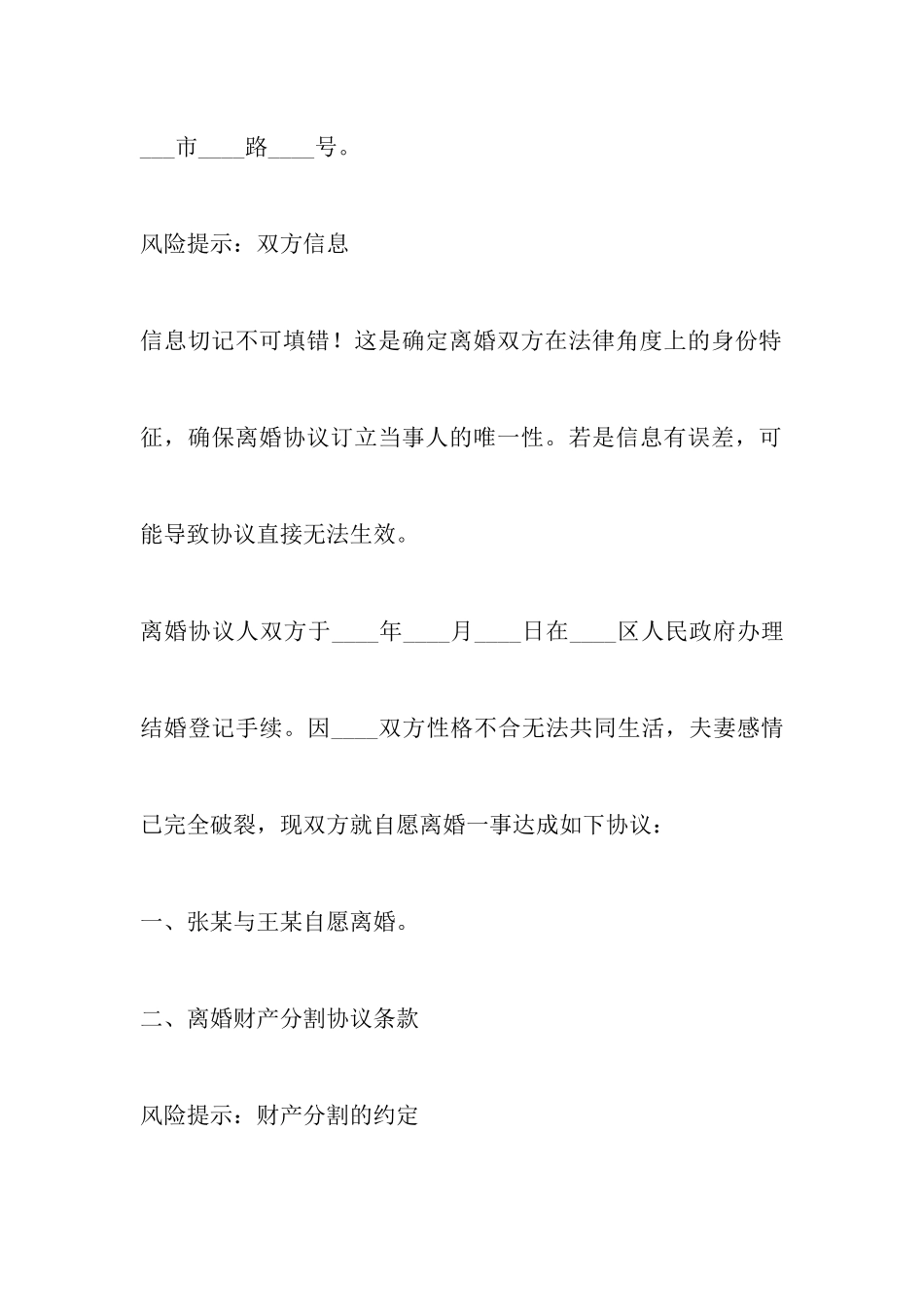 ___市____路____号。

风险提示：双方信息

信息切记不可填错！这是确定离婚双方在法律角度上的身份特征，确保离婚协议订立当事人的唯一性。若是信息有误差，可能导致协议直接无法生效。

离婚协议人双方于____年____月____日在____区人民政府办理结婚登记手续。因____双方性格不合无法共同生活，夫妻感情已完全破裂，现双方就自愿离婚一事达成如下协议：

一、张某与王某自愿离婚。

二、离婚财产分割协议条款

风险提示：财产分割的约定